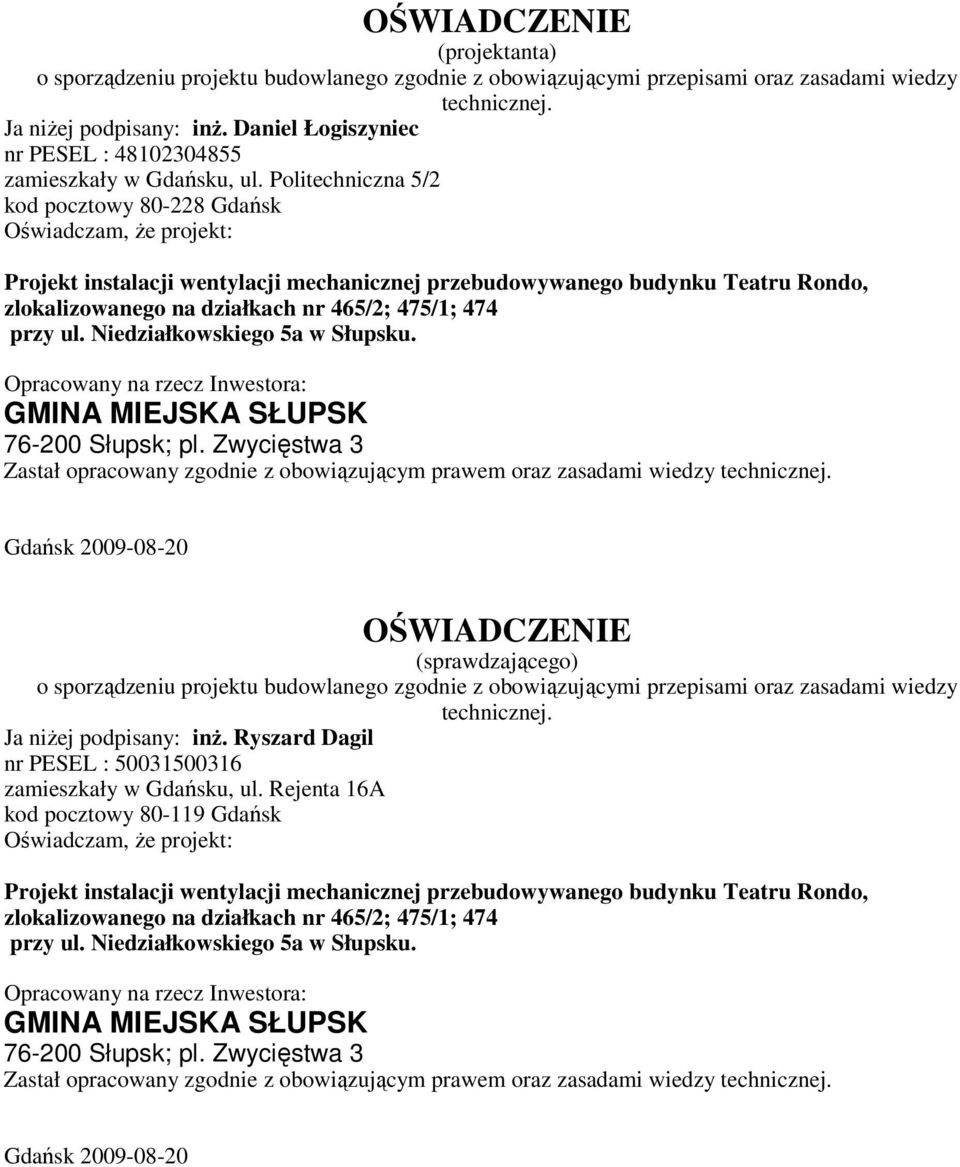 OŚWIADCZENIE
(projektanta)
o sporządzeniu projektu budowlanego zgodnie z obowiązującymi przepisami oraz zasadami wiedzy technicznej.

Ja niżej podpisany: inż. Daniel Łogiszyniec
nr PESEL : 48102304855
zamieszkały w Gdańsku, ul. Politechniczna 5/2
kod pocztowy 80-228 Gdańsk
Oświadczam, że projekt:

Projekt instalacji wentylacji mechanicznej przebudowywanego budynku Teatru Rondo, zlokalizowanego na działkach nr 465/2; 475/1; 474 przy ul. Niedziałkowskiego 5a w Słupsku.

Opracowany na rzecz Inwestora:
GMINA MIEJSKA SŁUPSK
76-200 Słupsk; pl. Zwycięstwa 3
Zastał opracowany zgodnie z obowiązującym prawem oraz zasadami wiedzy technicznej.

Gdańsk 2009-08-20

OŚWIADCZENIE
(sprawdzającego)
o sporządzeniu projektu budowlanego zgodnie z obowiązującymi przepisami oraz zasadami wiedzy technicznej.

Ja niżej podpisany: inż. Ryszard Dagil
nr PESEL : 50031500316
zamieszkały w Gdańsku, ul. Rejenta 16A
kod pocztowy 80-119 Gdańsk
Oświadczam, że projekt:

Projekt instalacji wentylacji mechanicznej przebudowywanego budynku Teatru Rondo, zlokalizowanego na działkach nr 465/2; 475/1; 474 przy ul. Niedziałkowskiego 5a w Słupsku.

Opracowany na rzecz Inwestora:
GMINA MIEJSKA SŁUPSK
76-200 Słupsk; pl. Zwycięstwa 3
Zastał opracowany zgodnie z obowiązującym prawem oraz zasadami wiedzy technicznej.

Gdańsk 2009-08-20